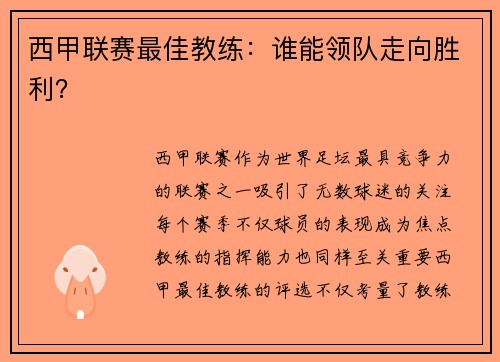 西甲联赛最佳教练：谁能领队走向胜利？

西甲联赛作为世界足坛最具竞争力的联赛之一吸引了无数球迷的关注每个赛季不仅球员的表现成为焦点教练的指挥能力也同样至关重要西甲最佳教练的评选不仅考量了教练